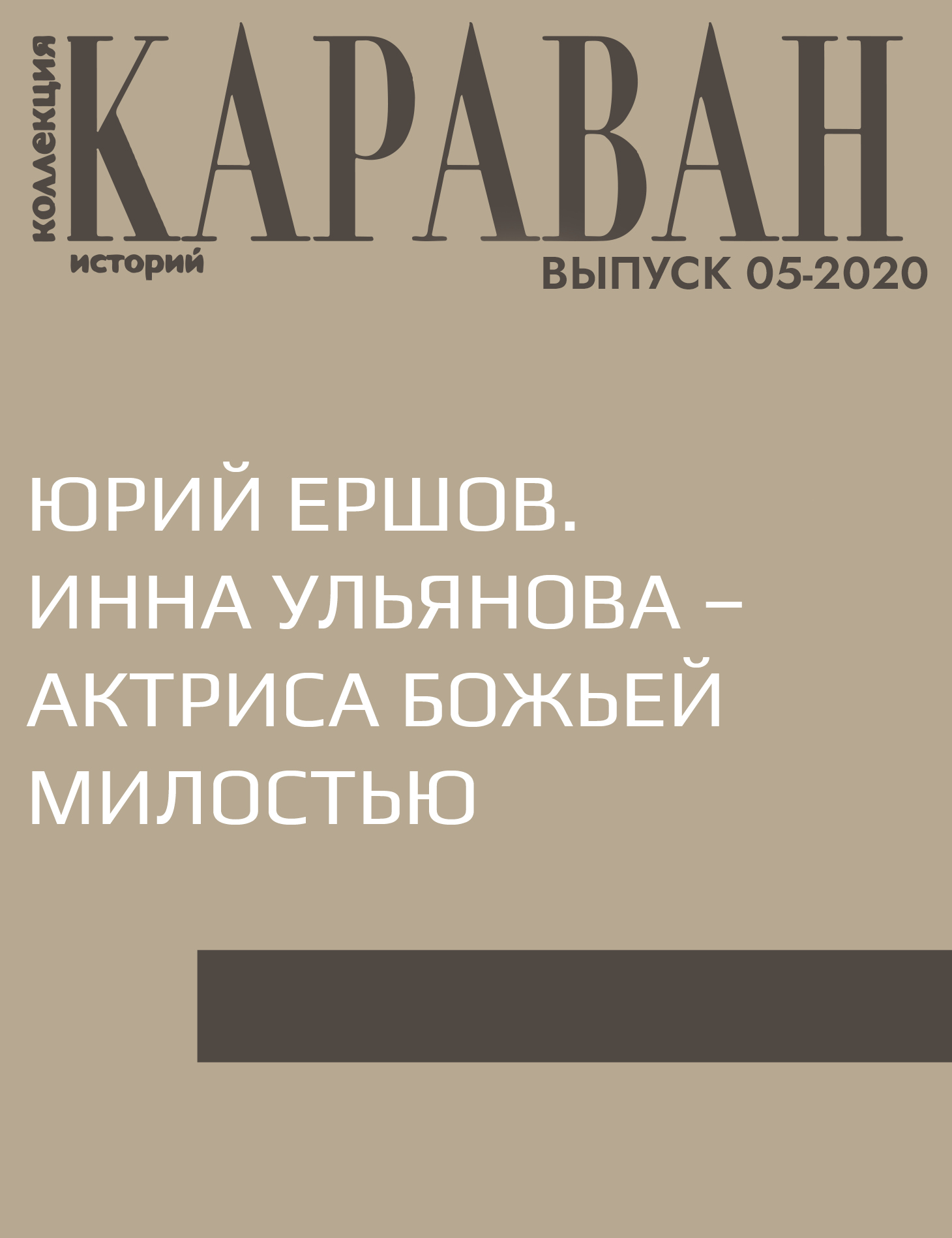 коллекция
КАРАВАН
историй
ВЫПУСК 05-2020

ЮРИЙ ЕРШОВ. ИННА УЛЬЯНОВА – АКТРИСА БОЖЬЕЙ МИЛОСТЬЮ